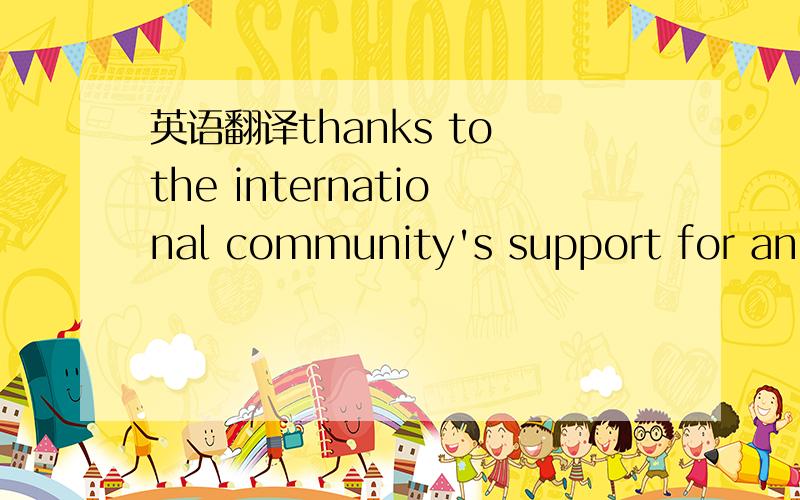 SCHOOL

英语翻译thanks to the international community's support for an